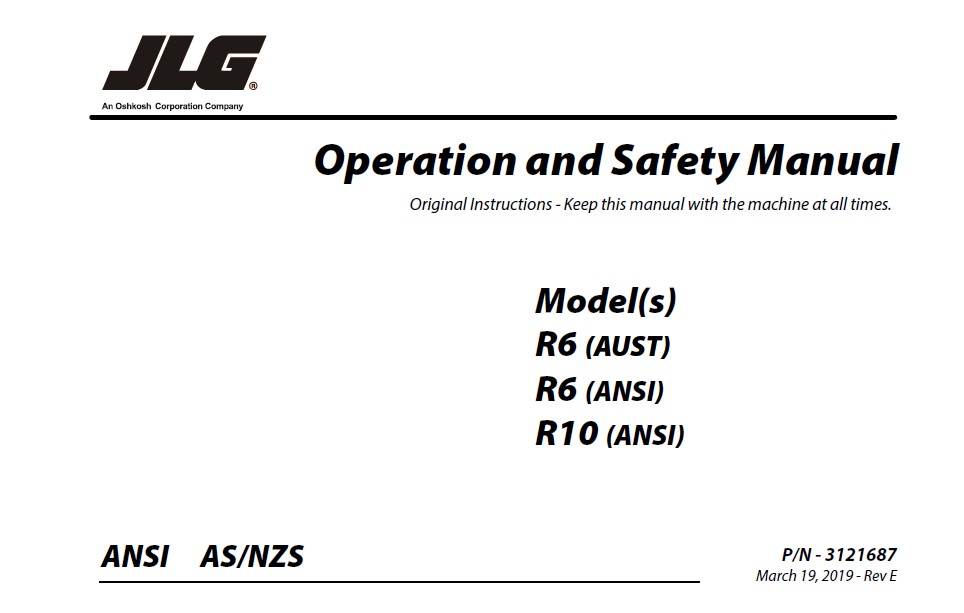 JLG®
An Oshkosh Corporation Company

Operation and Safety Manual

Original Instructions - Keep this manual with the machine at all times.

Model(s)
R6 (AUST)
R6 (ANSI)
R10 (ANSI)

ANSI AS/NZS

P/N - 3121687
March 19, 2019 - Rev E